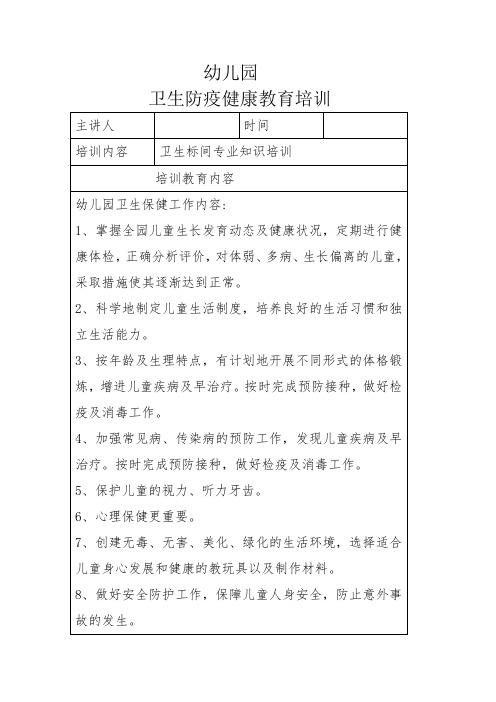 幼儿园
卫生防疫健康教育培训

| 主讲人 |  | 时间 |  |
|---|---|---|---|
| 培训内容 | 卫生标间专业知识培训 | | |

培训教育内容

幼儿园卫生保健工作内容：

1、掌握全园儿童生长发育动态及健康状况，定期进行健康体检，正确分析评价，对体弱、多病、生长偏离的儿童，采取措施使其逐渐达到正常。

2、科学地制定儿童生活制度，培养良好的生活习惯和独立生活能力。

3、按年龄及生理特点，有计划地开展不同形式的体格锻炼，增进儿童疾病及早治疗。按时完成预防接种，做好检疫及消毒工作。

4、加强常见病、传染病的预防工作，发现儿童疾病及早治疗。按时完成预防接种，做好检疫及消毒工作。

5、保护儿童的视力、听力牙齿。

6、心理保健更重要。

7、创建无毒、无害、美化、绿化的生活环境，选择适合儿童身心发展和健康的教玩具以及制作材料。

8、做好安全防护工作，保障儿童人身安全，防止意外事故的发生。